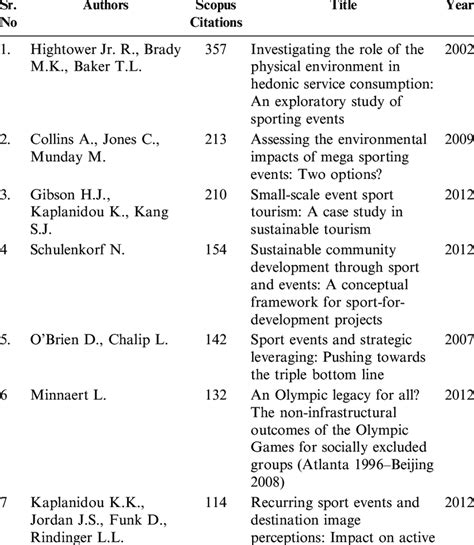 | Sr. No | Authors | Scopus Citations | Title | Year |
|---|---|---|---|---|
| 1. | Hightower Jr. R., Brady M.K., Baker T.L. | 357 | Investigating the role of the physical environment in hedonic service consumption: An exploratory study of sporting events | 2002 |
| 2. | Collins A., Jones C., Munday M. | 213 | Assessing the environmental impacts of mega sporting events: Two options? | 2009 |
| 3. | Gibson H.J., Kaplanidou K., Kang S.J. | 210 | Small-scale event sport tourism: A case study in sustainable tourism | 2012 |
| 4 | Schulenkorf N. | 154 | Sustainable community development through sport and events: A conceptual framework for sport-for-development projects | 2012 |
| 5. | O'Brien D., Chalip L. | 142 | Sport events and strategic leveraging: Pushing towards the triple bottom line | 2007 |
| 6 | Minnaert L. | 132 | An Olympic legacy for all? The non-infrastructural outcomes of the Olympic Games for socially excluded groups (Atlanta 1996–Beijing 2008) | 2012 |
| 7 | Kaplanidou K.K., Jordan J.S., Funk D., Rindinger L.L. | 114 | Recurring sport events and destination image perceptions: Impact on active | 2012 |